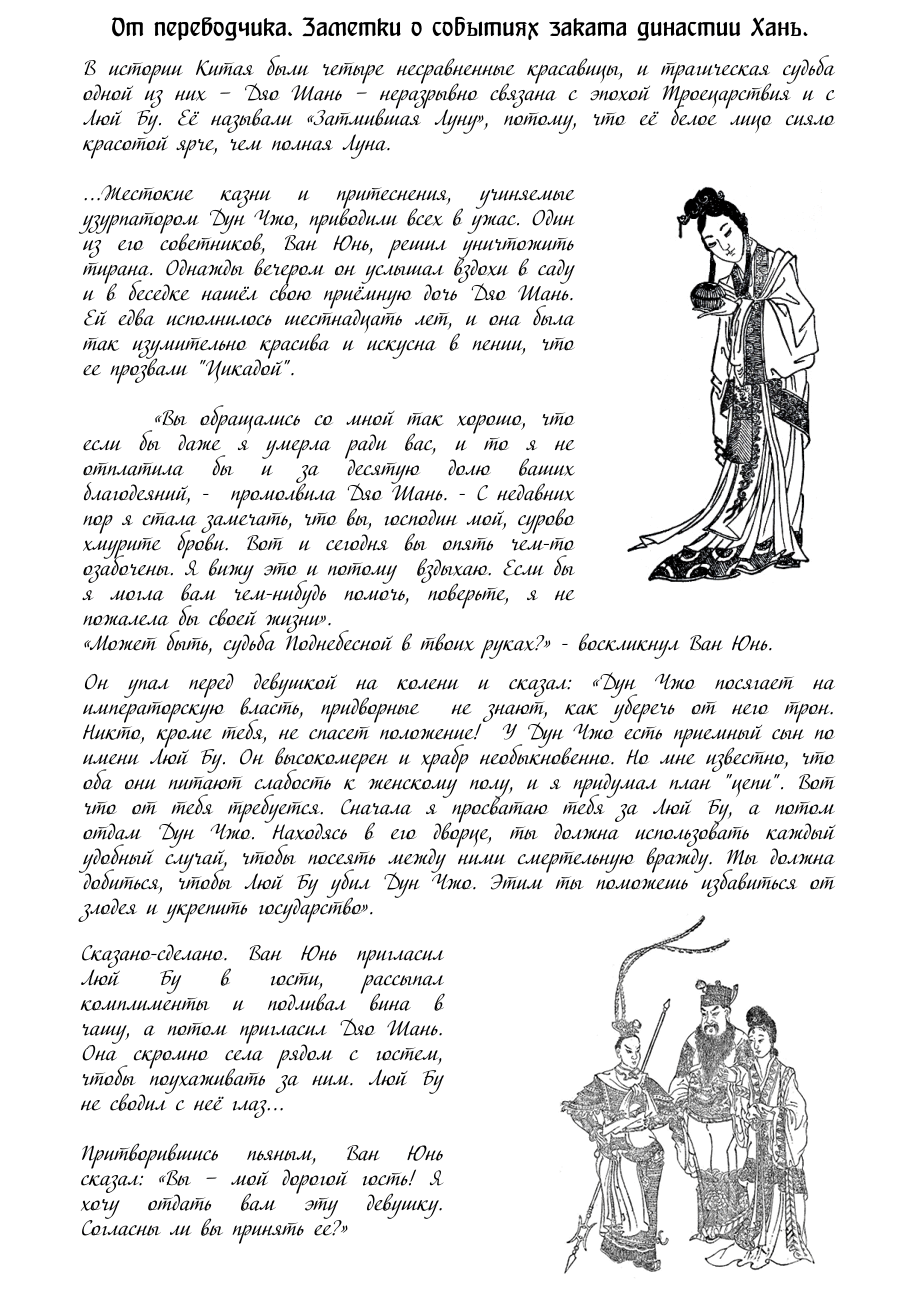 От переводчика. Заметки о событиях заката династии Хань.

В истории Китая были четыре несравненные красавицы, и трагическая судьба одной из них – Дяо Шань – неразрывно связана с эпохой Троецарствия и с Люй Бу. Её называли «Затмившая Луну», потому, что её белое лицо сияло красотой ярче, чем полная Луна.

...Жестокие казни и притеснения, учиняемые узурпатором Дун Чжо, приводили всех в ужас. Один из его советников, Ван Юнь, решил уничтожить тирана. Однажды вечером он услышал вздохи в саду и в беседке нашёл свою приёмную дочь Дяо Шань. Ей едва исполнилось шестнадцать лет, и она была так изумительно красива и искусна в пении, что ее прозвали "Цикадой".

«Вы обращались со мной так хорошо, что если бы даже я умерла ради вас, и то я не отплатила бы и за десятую долю ваших благодеяний, - промолвила Дяо Шань. - С недавних пор я стала замечать, что вы, господин мой, сурово хмурите брови. Вот и сегодня вы опять чем-то озабочены. Я вижу это и потому вздыхаю. Если бы я могла вам чем-нибудь помочь, поверьте, я не пожалела бы своей жизни».
«Может быть, судьба Поднебесной в твоих руках?» - воскликнул Ван Юнь.

Он упал перед девушкой на колени и сказал: «Дун Чжо посягает на императорскую власть, придворные не знают, как уберечь от него трон. Никто, кроме тебя, не спасет положение! У Дун Чжо есть приемный сын по имени Люй Бу. Он высокомерен и храбр необыкновенно. Но мне известно, что оба они питают слабость к женскому полу, и я придумал план "цепи". Вот что от тебя требуется. Сначала я просватаю тебя за Люй Бу, а потом отдам Дун Чжо. Находясь в его дворце, ты должна использовать каждый удобный случай, чтобы посеять между ними смертельную вражду. Ты должна добиться, чтобы Люй Бу убил Дун Чжо. Этим ты поможешь избавиться от злодея и укрепить государство».

Сказано-сделано. Ван Юнь пригласил Люй Бу в гости, рассыпал комплименты и подливал вина в чашу, а потом пригласил Дяо Шань. Она скромно села рядом с гостем, чтобы поухаживать за ним. Люй Бу не сводил с неё глаз...

Притворившись пьяным, Ван Юнь сказал: «Вы – мой дорогой гость! Я хочу отдать вам эту девушку. Согласны ли вы принять ее?»